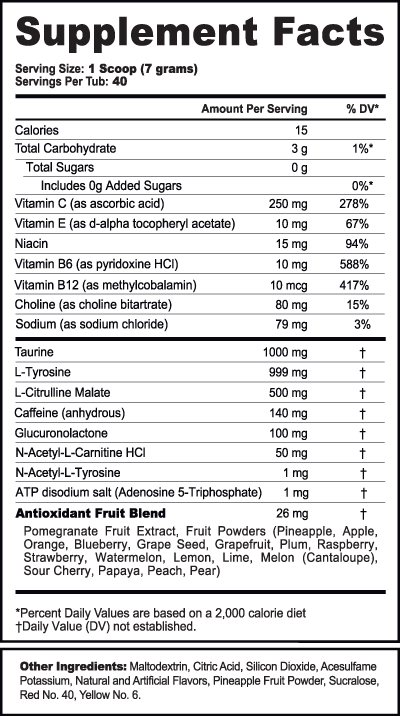 Supplement Facts

Serving Size: 1 Scoop (7 grams)
Servings Per Tub: 40

| | Amount Per Serving | % DV* |
|---|---|---|
| Calories | 15 | |
| Total Carbohydrate | 3 g | 1%* |
| Total Sugars | 0 g | |
| Includes 0g Added Sugars | | 0%* |
| Vitamin C (as ascorbic acid) | 250 mg | 278% |
| Vitamin E (as d-alpha tocopheryl acetate) | 10 mg | 67% |
| Niacin | 15 mg | 94% |
| Vitamin B6 (as pyridoxine HCl) | 10 mg | 588% |
| Vitamin B12 (as methylcobalamin) | 10 mcg | 417% |
| Choline (as choline bitartrate) | 80 mg | 15% |
| Sodium (as sodium chloride) | 79 mg | 3% |
| Taurine | 1000 mg | † |
| L-Tyrosine | 999 mg | † |
| L-Citrulline Malate | 500 mg | † |
| Caffeine (anhydrous) | 140 mg | † |
| Glucuronolactone | 100 mg | † |
| N-Acetyl-L-Carnitine HCl | 50 mg | † |
| N-Acetyl-L-Tyrosine | 1 mg | † |
| ATP disodium salt (Adenosine 5-Triphosphate) | 1 mg | † |
| Antioxidant Fruit Blend | 26 mg | † |

Pomegranate Fruit Extract, Fruit Powders (Pineapple, Apple, Orange, Blueberry, Grape Seed, Grapefruit, Plum, Raspberry, Strawberry, Watermelon, Lemon, Lime, Melon (Cantaloupe), Sour Cherry, Papaya, Peach, Pear)

*Percent Daily Values are based on a 2,000 calorie diet
†Daily Value (DV) not established.

Other Ingredients: Maltodextrin, Citric Acid, Silicon Dioxide, Acesulfame Potassium, Natural and Artificial Flavors, Pineapple Fruit Powder, Sucralose, Red No. 40, Yellow No. 6.